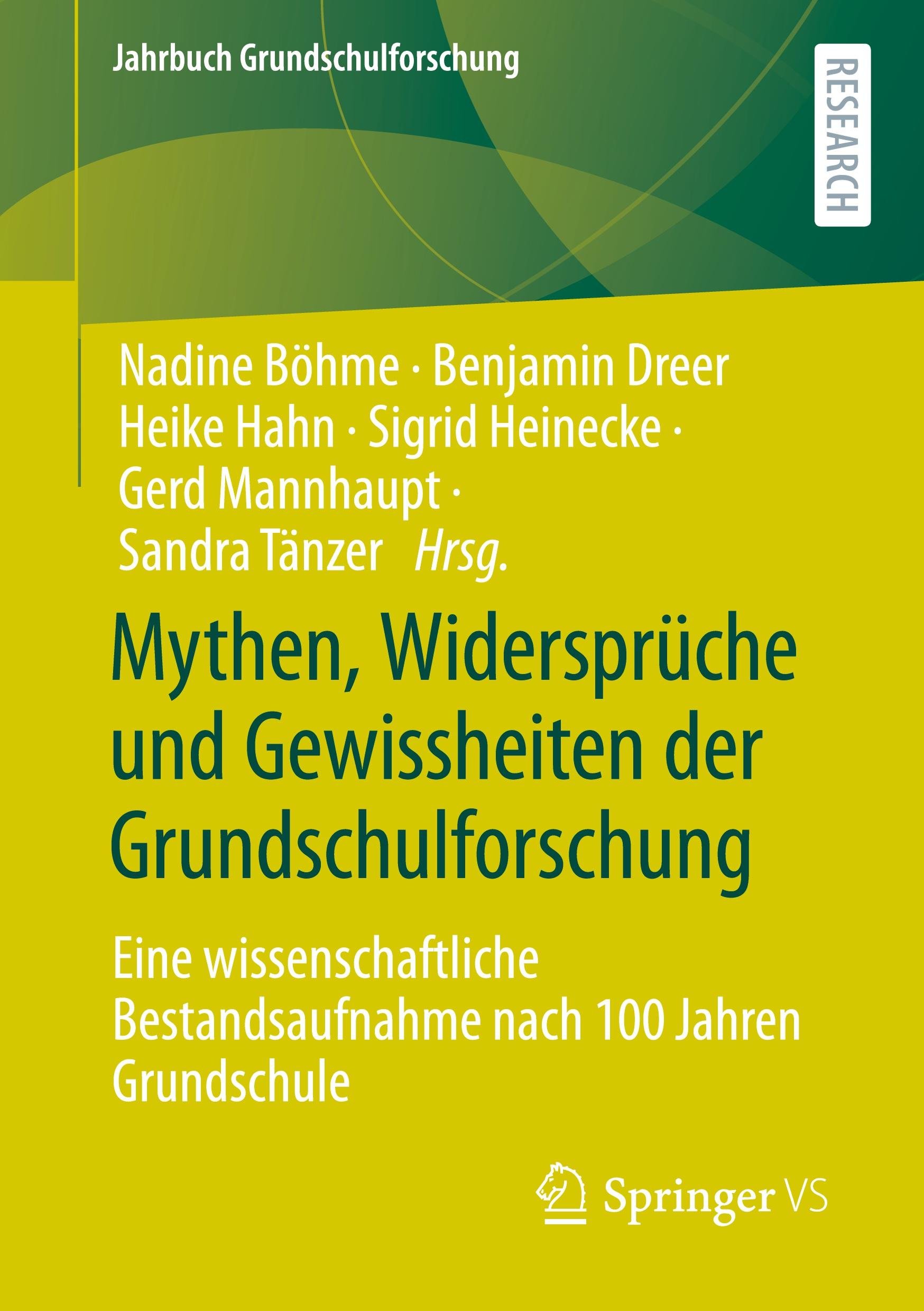 Jahrbuch Grundschulforschung

RESEARCH

Nadine Böhme · Benjamin Dreer
Heike Hahn · Sigrid Heinecke ·
Gerd Mannhaupt ·
Sandra Tänzer Hrsg.

Mythen, Widersprüche und Gewissheiten der Grundschulforschung

Eine wissenschaftliche Bestandsaufnahme nach 100 Jahren Grundschule

Springer VS